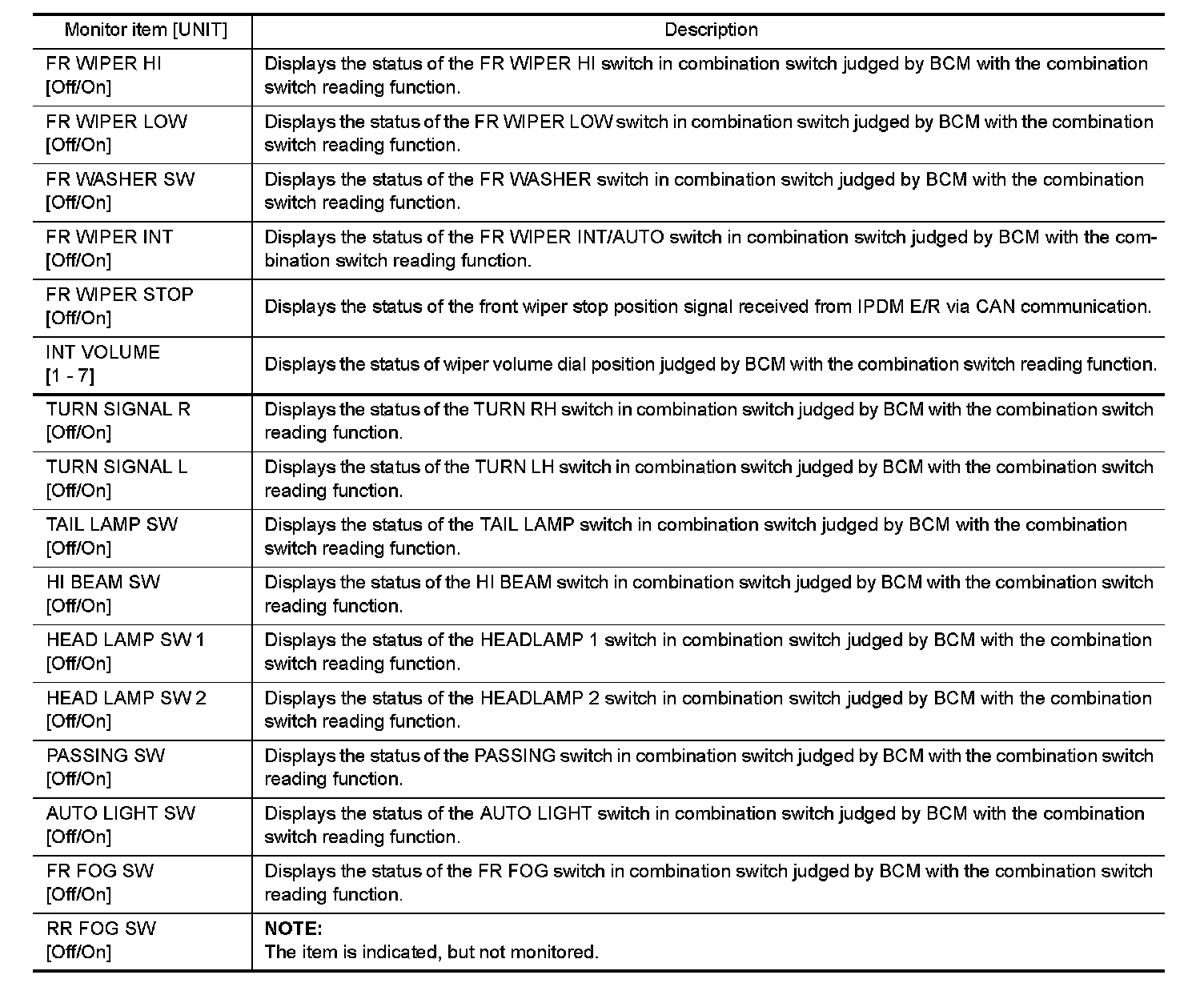 | Monitor item [UNIT] | Description |
|---|---|
| FR WIPER HI [Off/On] | Displays the status of the FR WIPER HI switch in combination switch judged by BCM with the combination switch reading function. |
| FR WIPER LOW [Off/On] | Displays the status of the FR WIPER LOW switch in combination switch judged by BCM with the combination switch reading function. |
| FR WASHER SW [Off/On] | Displays the status of the FR WASHER switch in combination switch judged by BCM with the combination switch reading function. |
| FR WIPER INT [Off/On] | Displays the status of the FR WIPER INT/AUTO switch in combination switch judged by BCM with the combination switch reading function. |
| FR WIPER STOP [Off/On] | Displays the status of the front wiper stop position signal received from IPDM E/R via CAN communication. |
| INT VOLUME [1 - 7] | Displays the status of wiper volume dial position judged by BCM with the combination switch reading function. |
| TURN SIGNAL R [Off/On] | Displays the status of the TURN RH switch in combination switch judged by BCM with the combination switch reading function. |
| TURN SIGNAL L [Off/On] | Displays the status of the TURN LH switch in combination switch judged by BCM with the combination switch reading function. |
| TAIL LAMP SW [Off/On] | Displays the status of the TAIL LAMP switch in combination switch judged by BCM with the combination switch reading function. |
| HI BEAM SW [Off/On] | Displays the status of the HI BEAM switch in combination switch judged by BCM with the combination switch reading function. |
| HEAD LAMP SW 1 [Off/On] | Displays the status of the HEADLAMP 1 switch in combination switch judged by BCM with the combination switch reading function. |
| HEAD LAMP SW 2 [Off/On] | Displays the status of the HEADLAMP 2 switch in combination switch judged by BCM with the combination switch reading function. |
| PASSING SW [Off/On] | Displays the status of the PASSING switch in combination switch judged by BCM with the combination switch reading function. |
| AUTO LIGHT SW [Off/On] | Displays the status of the AUTO LIGHT switch in combination switch judged by BCM with the combination switch reading function. |
| FR FOG SW [Off/On] | Displays the status of the FR FOG switch in combination switch judged by BCM with the combination switch reading function. |
| RR FOG SW [Off/On] | NOTE: The item is indicated, but not monitored. |